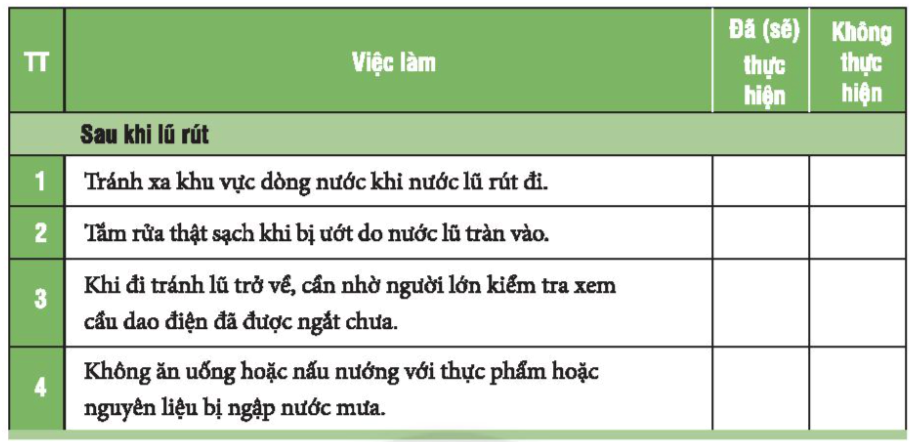 | TT | Việc làm | Đã (sẽ) thực hiện | Không thực hiện |
|---|---|---|---|
| | Sau khi lũ rút | | |
| 1 | Tránh xa khu vực dòng nước khi nước lũ rút đi. | | |
| 2 | Tắm rửa thật sạch khi bị ướt do nước lũ tràn vào. | | |
| 3 | Khi đi tránh lũ trở về, cần nhờ người lớn kiểm tra xem cầu dao điện đã được ngắt chưa. | | |
| 4 | Không ăn uống hoặc nấu nướng với thực phẩm hoặc nguyên liệu bị ngập nước mưa. | | |